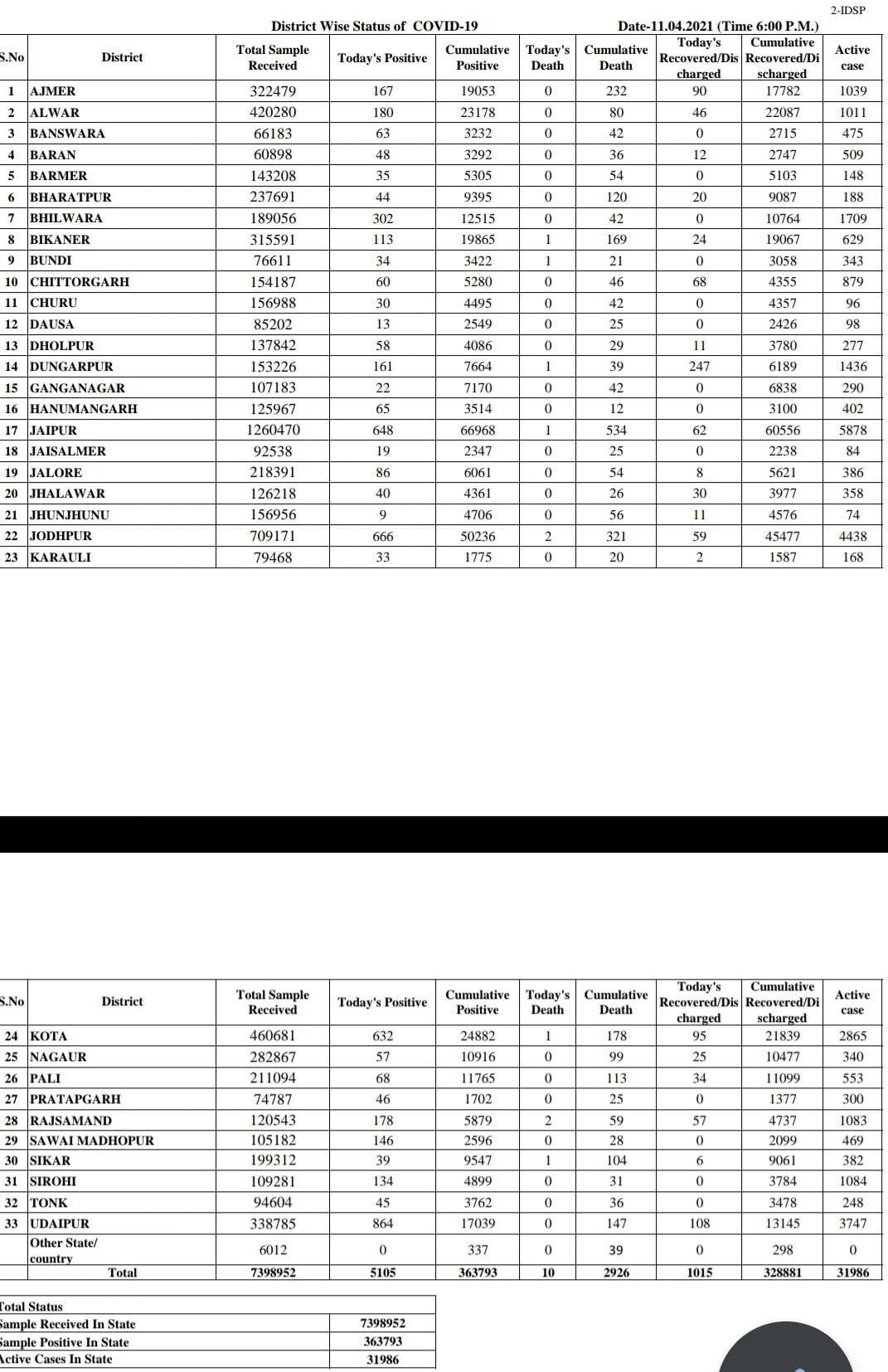 2-IDSP

District Wise Status of COVID-19

Date-11.04.2021 (Time 6:00 P.M.)

| S.No | District | Total Sample Received | Today's Positive | Cumulative Positive | Today's Death | Cumulative Death | Today's Recovered/Discharged | Cumulative Recovered/Discharged | Active case |
|---|---|---|---|---|---|---|---|---|---|
| 1 | AJMER | 322479 | 167 | 19053 | 0 | 232 | 90 | 17782 | 1039 |
| 2 | ALWAR | 420280 | 180 | 23178 | 0 | 80 | 46 | 22087 | 1011 |
| 3 | BANSWARA | 66183 | 63 | 3232 | 0 | 42 | 0 | 2715 | 475 |
| 4 | BARAN | 60898 | 48 | 3292 | 0 | 36 | 12 | 2747 | 509 |
| 5 | BARMER | 143208 | 35 | 5305 | 0 | 54 | 0 | 5103 | 148 |
| 6 | BHARATPUR | 237691 | 44 | 9395 | 0 | 120 | 20 | 9087 | 188 |
| 7 | BHILWARA | 189056 | 302 | 12515 | 0 | 42 | 0 | 10764 | 1709 |
| 8 | BIKANER | 315591 | 113 | 19865 | 1 | 169 | 24 | 19067 | 629 |
| 9 | BUNDI | 76611 | 34 | 3422 | 1 | 21 | 0 | 3058 | 343 |
| 10 | CHITTORGARH | 154187 | 60 | 5280 | 0 | 46 | 68 | 4355 | 879 |
| 11 | CHURU | 156988 | 30 | 4495 | 0 | 42 | 0 | 4357 | 96 |
| 12 | DAUSA | 85202 | 13 | 2549 | 0 | 25 | 0 | 2426 | 98 |
| 13 | DHOLPUR | 137842 | 58 | 4086 | 0 | 29 | 11 | 3780 | 277 |
| 14 | DUNGARPUR | 153226 | 161 | 7664 | 1 | 39 | 247 | 6189 | 1436 |
| 15 | GANGANAGAR | 107183 | 22 | 7170 | 0 | 42 | 0 | 6838 | 290 |
| 16 | HANUMANGARH | 125967 | 65 | 3514 | 0 | 12 | 0 | 3100 | 402 |
| 17 | JAIPUR | 1260470 | 648 | 66968 | 1 | 534 | 62 | 60556 | 5878 |
| 18 | JAISALMER | 92538 | 19 | 2347 | 0 | 25 | 0 | 2238 | 84 |
| 19 | JALORE | 218391 | 86 | 6061 | 0 | 54 | 8 | 5621 | 386 |
| 20 | JHALAWAR | 126218 | 40 | 4361 | 0 | 26 | 30 | 3977 | 358 |
| 21 | JHUNJHUNU | 156956 | 9 | 4706 | 0 | 56 | 11 | 4576 | 74 |
| 22 | JODHPUR | 709171 | 666 | 50236 | 2 | 321 | 59 | 45477 | 4438 |
| 23 | KARAULI | 79468 | 33 | 1775 | 0 | 20 | 2 | 1587 | 168 |

| S.No | District | Total Sample Received | Today's Positive | Cumulative Positive | Today's Death | Cumulative Death | Today's Recovered/Discharged | Cumulative Recovered/Discharged | Active case |
|---|---|---|---|---|---|---|---|---|---|
| 24 | KOTA | 460681 | 632 | 24882 | 1 | 178 | 95 | 21839 | 2865 |
| 25 | NAGAUR | 282867 | 57 | 10916 | 0 | 99 | 25 | 10477 | 340 |
| 26 | PALI | 211094 | 68 | 11765 | 0 | 113 | 34 | 11099 | 553 |
| 27 | PRATAPGARH | 74787 | 46 | 1702 | 0 | 25 | 0 | 1377 | 300 |
| 28 | RAJSAMAND | 120543 | 178 | 5879 | 2 | 59 | 57 | 4737 | 1083 |
| 29 | SAWAI MADHOPUR | 105182 | 146 | 2596 | 0 | 28 | 0 | 2099 | 469 |
| 30 | SIKAR | 199312 | 39 | 9547 | 1 | 104 | 6 | 9061 | 382 |
| 31 | SIROHI | 109281 | 134 | 4899 | 0 | 31 | 0 | 3784 | 1084 |
| 32 | TONK | 94604 | 45 | 3762 | 0 | 36 | 0 | 3478 | 248 |
| 33 | UDAIPUR | 338785 | 864 | 17039 | 0 | 147 | 108 | 13145 | 3747 |
| | Other State/ country | 6012 | 0 | 337 | 0 | 39 | 0 | 298 | 0 |
| | Total | 7398952 | 5105 | 363793 | 10 | 2926 | 1015 | 328881 | 31986 |

| Total Status | |
|---|---|
| Sample Received In State | 7398952 |
| Sample Positive In State | 363793 |
| Active Cases In State | 31986 |